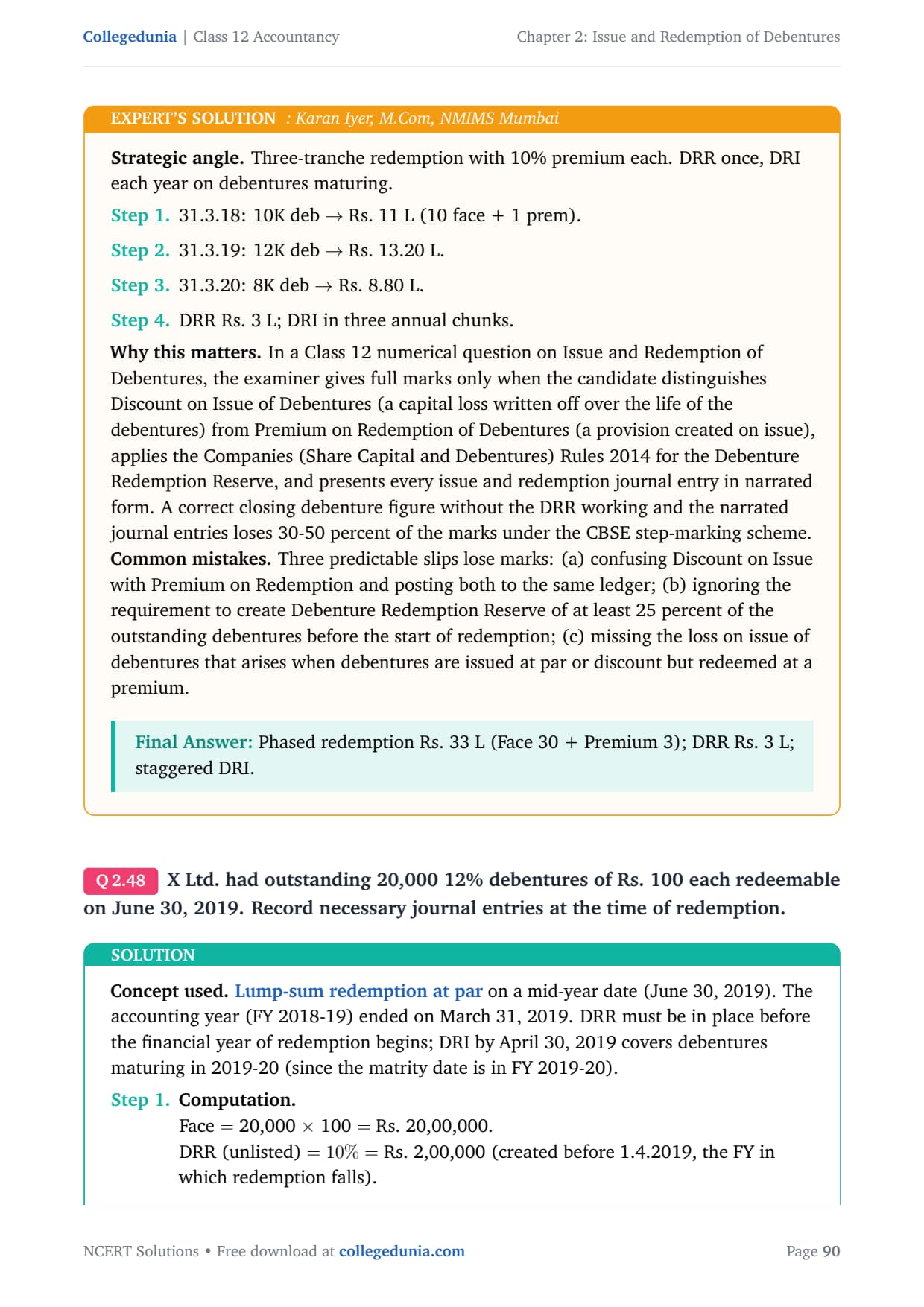 Collegedunia | Class 12 Accountancy

Chapter 2: Issue and Redemption of Debentures

EXPERT'S SOLUTION : Karan Iyer, M.Com, NMIMS Mumbai

Strategic angle. Three-tranche redemption with 10% premium each. DRR once, DRI each year on debentures maturing.

Step 1. 31.3.18: 10K deb → Rs. 11 L (10 face + 1 prem).

Step 2. 31.3.19: 12K deb → Rs. 13.20 L.

Step 3. 31.3.20: 8K deb → Rs. 8.80 L.

Step 4. DRR Rs. 3 L; DRI in three annual chunks.

Why this matters. In a Class 12 numerical question on Issue and Redemption of Debentures, the examiner gives full marks only when the candidate distinguishes Discount on Issue of Debentures (a capital loss written off over the life of the debentures) from Premium on Redemption of Debentures (a provision created on issue), applies the Companies (Share Capital and Debentures) Rules 2014 for the Debenture Redemption Reserve, and presents every issue and redemption journal entry in narrated form. A correct closing debenture figure without the DRR working and the narrated journal entries loses 30-50 percent of the marks under the CBSE step-marking scheme. Common mistakes. Three predictable slips lose marks: (a) confusing Discount on Issue with Premium on Redemption and posting both to the same ledger; (b) ignoring the requirement to create Debenture Redemption Reserve of at least 25 percent of the outstanding debentures before the start of redemption; (c) missing the loss on issue of debentures that arises when debentures are issued at par or discount but redeemed at a premium.

Final Answer: Phased redemption Rs. 33 L (Face 30 + Premium 3); DRR Rs. 3 L; staggered DRI.

Q 2.48 X Ltd. had outstanding 20,000 12% debentures of Rs. 100 each redeemable on June 30, 2019. Record necessary journal entries at the time of redemption.

SOLUTION

Concept used. Lump-sum redemption at par on a mid-year date (June 30, 2019). The accounting year (FY 2018-19) ended on March 31, 2019. DRR must be in place before the financial year of redemption begins; DRI by April 30, 2019 covers debentures maturing in 2019-20 (since the matrity date is in FY 2019-20).

Step 1. Computation.
Face = 20,000 × 100 = Rs. 20,00,000.
DRR (unlisted) = 10% = Rs. 2,00,000 (created before 1.4.2019, the FY in which redemption falls).

NCERT Solutions • Free download at collegedunia.com

Page 90